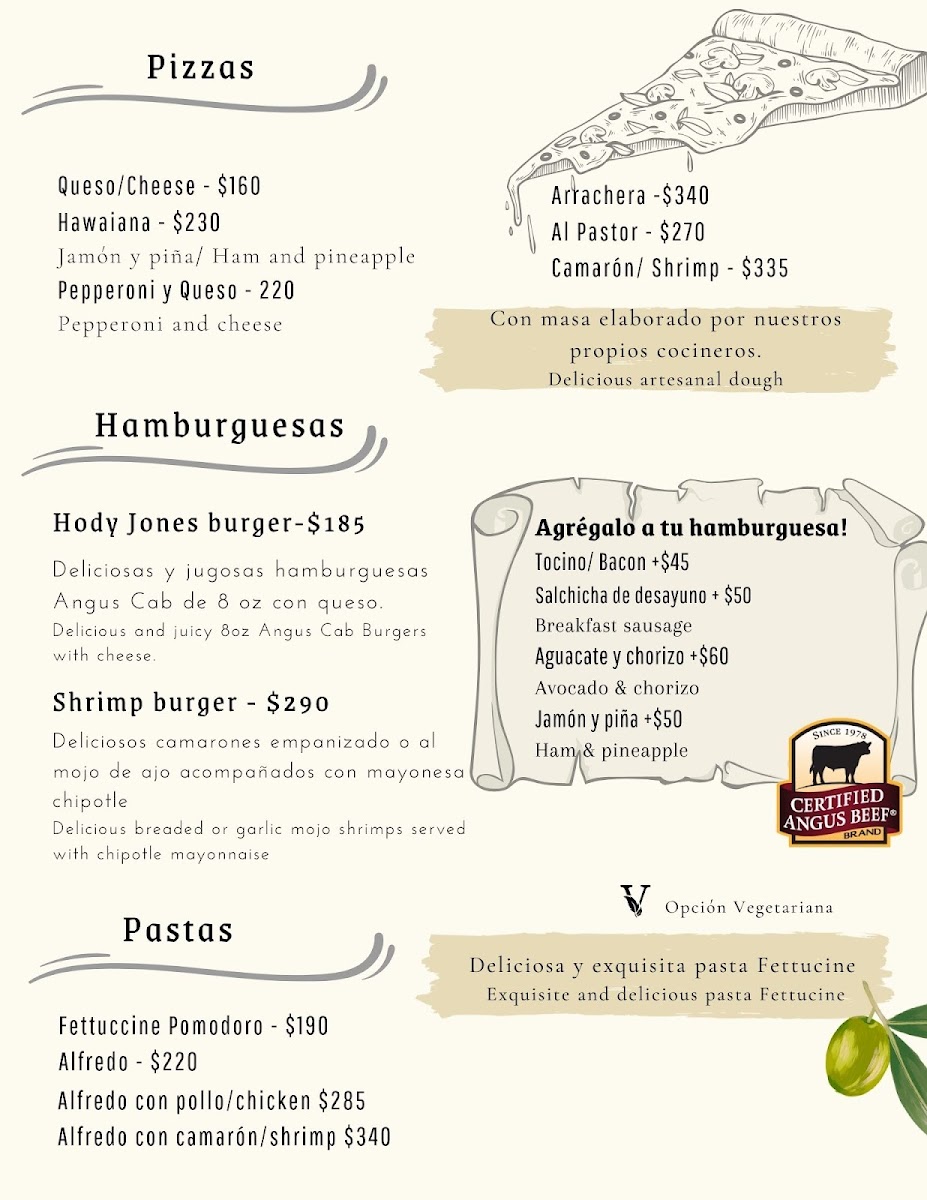 Pizzas

Queso/Cheese - $160
Hawaiana - $230
Jamón y piña/ Ham and pineapple
Pepperoni y Queso - 220
Pepperoni and cheese

Arrachera -$340
Al Pastor - $270
Camarón/ Shrimp - $335

Con masa elaborado por nuestros propios cocineros.
Delicious artesanal dough

Hamburguesas

Hody Jones burger-$185

Deliciosas y jugosas hamburguesas Angus Cab de 8 oz con queso.
Delicious and juicy 8oz Angus Cab Burgers with cheese.

Shrimp burger - $290

Deliciosos camarones empanizado o al mojo de ajo acompañados con mayonesa chipotle
Delicious breaded or garlic mojo shrimps served with chipotle mayonnaise

Agrégalo a tu hamburguesa!
Tocino/ Bacon +$45
Salchicha de desayuno + $50
Breakfast sausage
Aguacate y chorizo +$60
Avocado & chorizo
Jamón y piña +$50
Ham & pineapple

SINCE 1978
CERTIFIED ANGUS BEEF®
BRAND

V Opción Vegetariana

Pastas

Deliciosa y exquisita pasta Fettucine
Exquisite and delicious pasta Fettucine

Fettuccine Pomodoro - $190
Alfredo - $220
Alfredo con pollo/chicken $285
Alfredo con camarón/shrimp $340